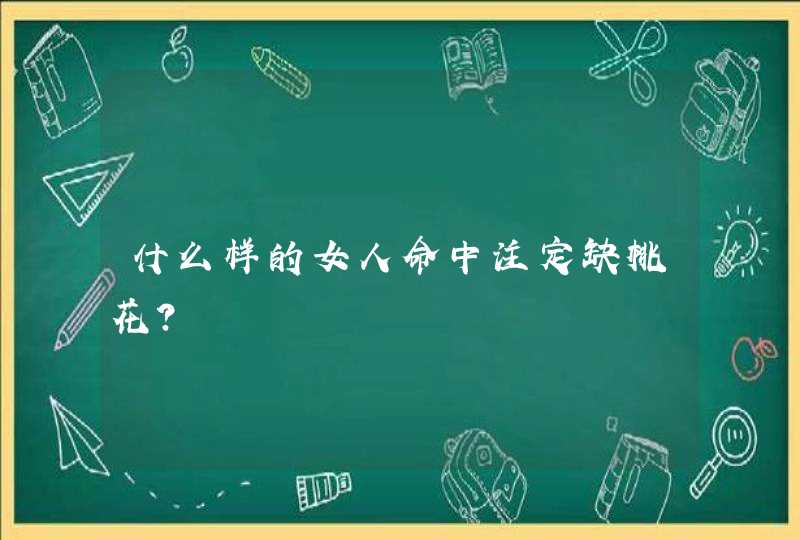 什么样的女人命中注定缺桃花？